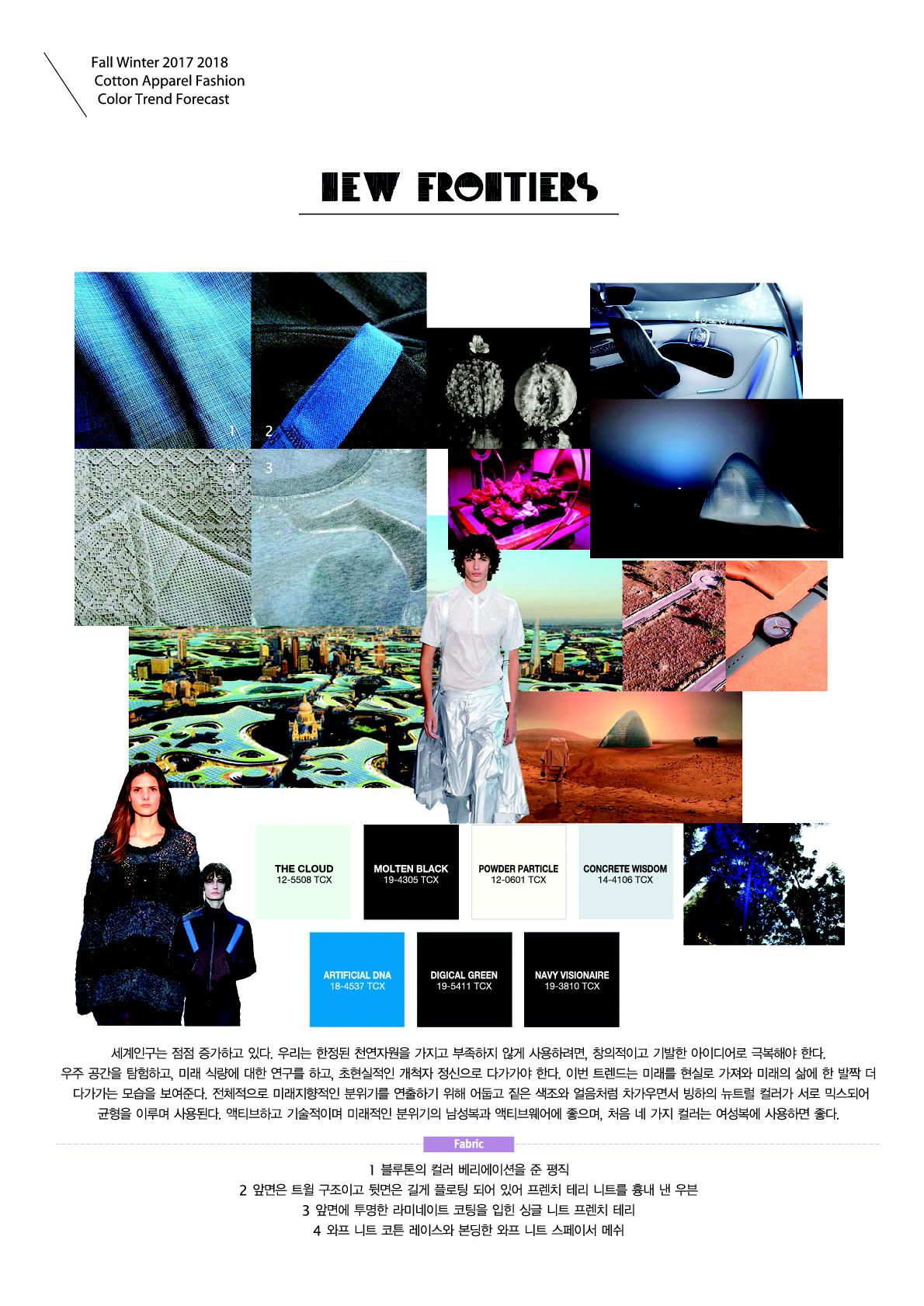 Fall Winter 2017 2018
Cotton Apparel Fashion
Color Trend Forecast

NEW FRONTIERS

1 2
4 3

THE CLOUD
12-5508 TCX

MOLTEN BLACK
19-4305 TCX

POWDER PARTICLE
12-0601 TCX

CONCRETE WISDOM
14-4106 TCX

ARTIFICIAL DNA
18-4537 TCX

DIGICAL GREEN
19-5411 TCX

NAVY VISIONAIRE
19-3810 TCX

세계인구는 점점 증가하고 있다. 우리는 한정된 천연자원을 가지고 부족하지 않게 사용하려면, 창의적이고 기발한 아이디어로 극복해야 한다. 우주 공간을 탐험하고, 미래 식량에 대한 연구를 하고, 초현실적인 개척자 정신으로 다가가야 한다. 이번 트렌드는 미래를 현실로 가져와 미래의 삶에 한 발짝 더 다가가는 모습을 보여준다. 전체적으로 미래지향적인 분위기를 연출하기 위해 어둡고 짙은 색조와 얼음처럼 차가우면서 빙하의 뉴트럴 컬러가 서로 믹스되어 균형을 이루며 사용된다. 액티브하고 기술적이며 미래적인 분위기의 남성복과 액티브웨어에 좋으며, 처음 네 가지 컬러는 여성복에 사용하면 좋다.

Fabric

1 블루톤의 컬러 베리에이션을 준 평직
2 앞면은 트윌 구조이고 뒷면은 길게 플로팅 되어 있어 프렌치 테리 니트를 흉내 낸 우븐
3 앞면에 투명한 라미네이트 코팅을 입힌 싱글 니트 프렌치 테리
4 와프 니트 코튼 레이스와 본딩한 와프 니트 스페이서 메쉬